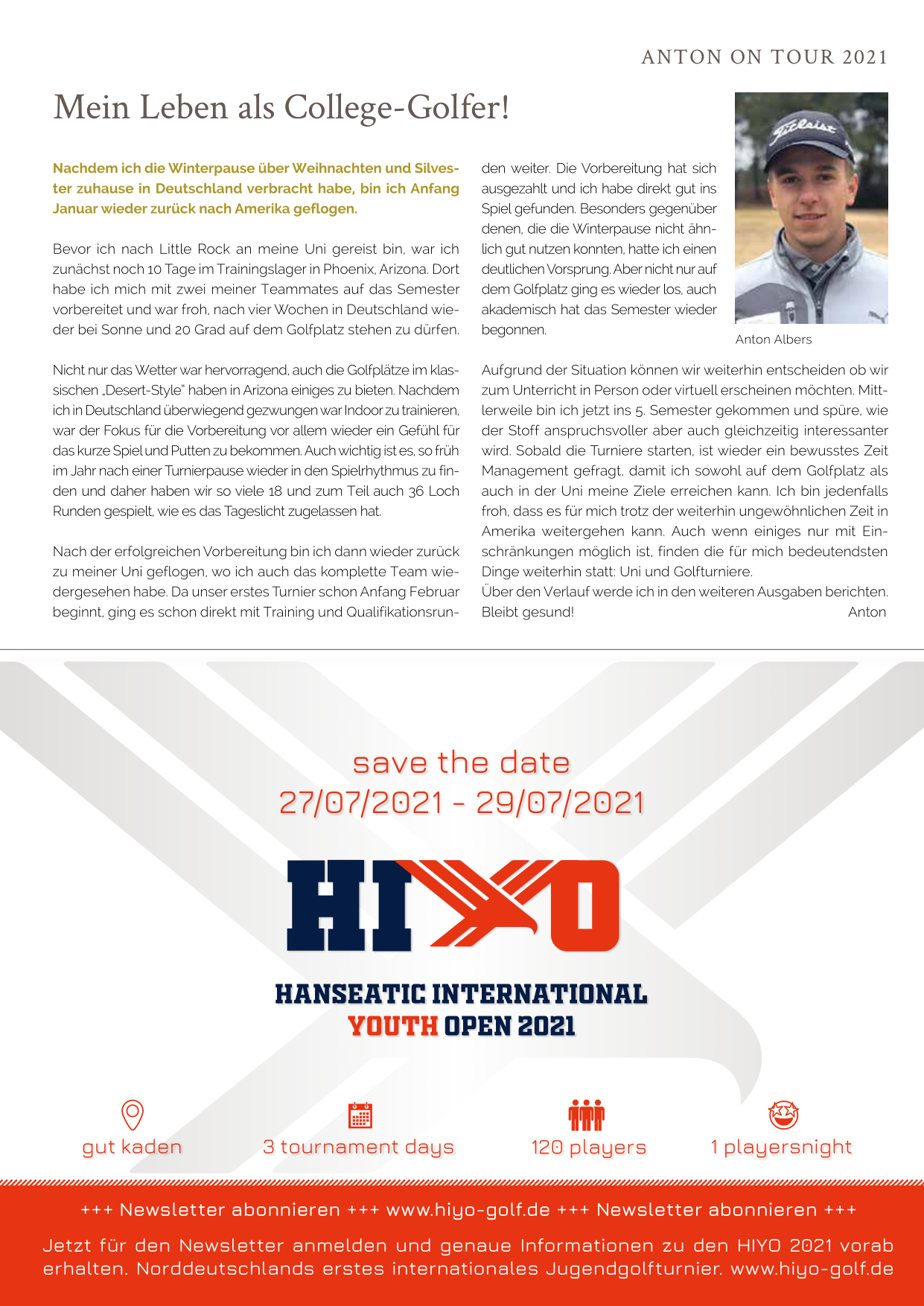 ANTON ON TOUR 2021

Mein Leben als College-Golfer!

Nachdem ich die Winterpause über Weihnachten und Silvester zuhause in Deutschland verbracht habe, bin ich Anfang Januar wieder zurück nach Amerika geflogen.

Bevor ich nach Little Rock an meine Uni gereist bin, war ich zunächst noch 10 Tage im Trainingslager in Phoenix, Arizona. Dort habe ich mich mit zwei meiner Teammates auf das Semester vorbereitet und war froh, nach vier Wochen in Deutschland wieder bei Sonne und 20 Grad auf dem Golfplatz stehen zu dürfen.

Nicht nur das Wetter war hervorragend, auch die Golfplätze im klassischen „Desert-Style" haben in Arizona einiges zu bieten. Nachdem ich in Deutschland überwiegend gezwungen war Indoor zu trainieren, war der Fokus für die Vorbereitung vor allem wieder ein Gefühl für das kurze Spiel und Putten zu bekommen. Auch wichtig ist es, so früh im Jahr nach einer Turnierpause wieder in den Spielrhythmus zu finden und daher haben wir so viele 18 und zum Teil auch 36 Loch Runden gespielt, wie es das Tageslicht zugelassen hat.

Nach der erfolgreichen Vorbereitung bin ich dann wieder zurück zu meiner Uni geflogen, wo ich auch das komplette Team wiedergesehen habe. Da unser erstes Turnier schon Anfang Februar beginnt, ging es schon direkt mit Training und Qualifikationsrunden weiter. Die Vorbereitung hat sich ausgezahlt und ich habe direkt gut ins Spiel gefunden. Besonders gegenüber denen, die die Winterpause nicht ähnlich gut nutzen konnten, hatte ich einen deutlichen Vorsprung. Aber nicht nur auf dem Golfplatz ging es wieder los, auch akademisch hat das Semester wieder begonnen.

Anton Albers

Aufgrund der Situation können wir weiterhin entscheiden ob wir zum Unterricht in Person oder virtuell erscheinen möchten. Mittlerweile bin ich jetzt ins 5. Semester gekommen und spüre, wie der Stoff anspruchsvoller aber auch gleichzeitig interessanter wird. Sobald die Turniere starten, ist wieder ein bewusstes Zeit Management gefragt, damit ich sowohl auf dem Golfplatz als auch in der Uni meine Ziele erreichen kann. Ich bin jedenfalls froh, dass es für mich trotz der weiterhin ungewöhnlichen Zeit in Amerika weitergehen kann. Auch wenn einiges nur mit Einschränkungen möglich ist, finden die für mich bedeutendsten Dinge weiterhin statt: Uni und Golfturniere.
Über den Verlauf werde ich in den weiteren Ausgaben berichten.
Bleibt gesund! Anton

save the date
27/07/2021 - 29/07/2021

HIYO

HANSEATIC INTERNATIONAL
YOUTH OPEN 2021

gut kaden
3 tournament days
120 players
1 playersnight

+++ Newsletter abonnieren +++ www.hiyo-golf.de +++ Newsletter abonnieren +++

Jetzt für den Newsletter anmelden und genaue Informationen zu den HIYO 2021 vorab erhalten. Norddeutschlands erstes internationales Jugendgolfturnier. www.hiyo-golf.de